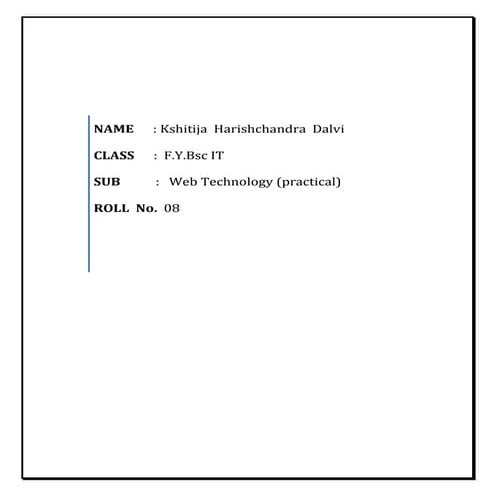 NAME : Kshitija Harishchandra Dalvi

CLASS : F.Y.Bsc IT

SUB : Web Technology (practical)

ROLL No. 08